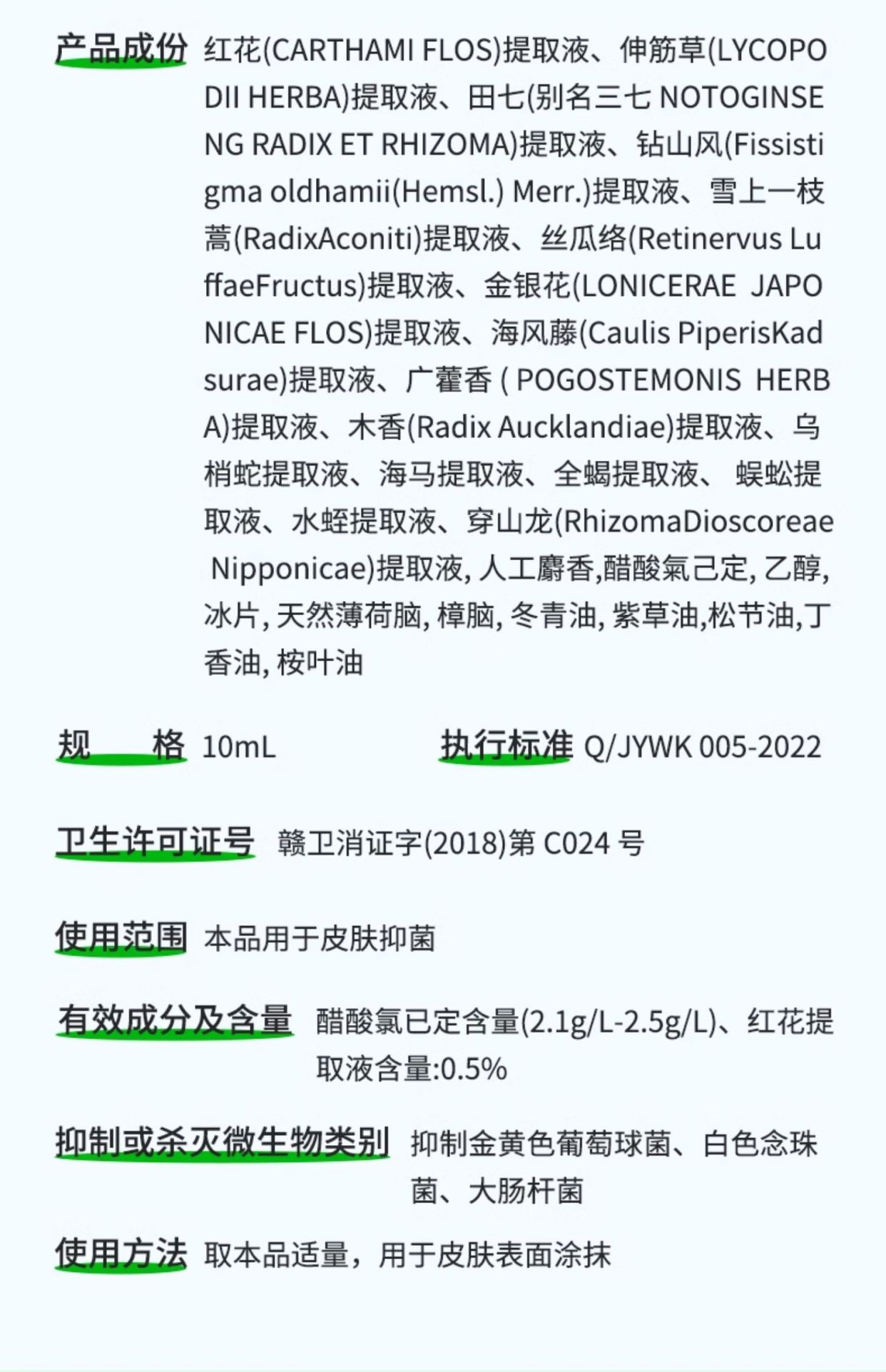 产品成份 红花(CARTHAMI FLOS)提取液、伸筋草(LYCOPODII HERBA)提取液、田七(别名三七 NOTOGINSENG RADIX ET RHIZOMA)提取液、钻山风(Fissistigma oldhamii(Hemsl.) Merr.)提取液、雪上一枝蒿(RadixAconiti)提取液、丝瓜络(Retinervus LuffaeFructus)提取液、金银花(LONICERAE JAPONICAE FLOS)提取液、海风藤(Caulis PiperisKadsurae)提取液、广藿香 ( POGOSTEMONIS HERBA)提取液、木香(Radix Aucklandiae)提取液、乌梢蛇提取液、海马提取液、全蝎提取液、 蜈蚣提取液、水蛭提取液、穿山龙(RhizomaDioscoreae Nipponicae)提取液, 人工麝香,醋酸氯己定, 乙醇, 冰片, 天然薄荷脑, 樟脑, 冬青油, 紫草油,松节油,丁香油, 桉叶油

规 格 10mL 执行标准 Q/JYWK 005-2022

卫生许可证号 赣卫消证字(2018)第 C024 号

使用范围 本品用于皮肤抑菌

有效成分及含量 醋酸氯已定含量(2.1g/L-2.5g/L)、红花提取液含量:0.5%

抑制或杀灭微生物类别 抑制金黄色葡萄球菌、白色念珠菌、大肠杆菌

使用方法 取本品适量，用于皮肤表面涂抹